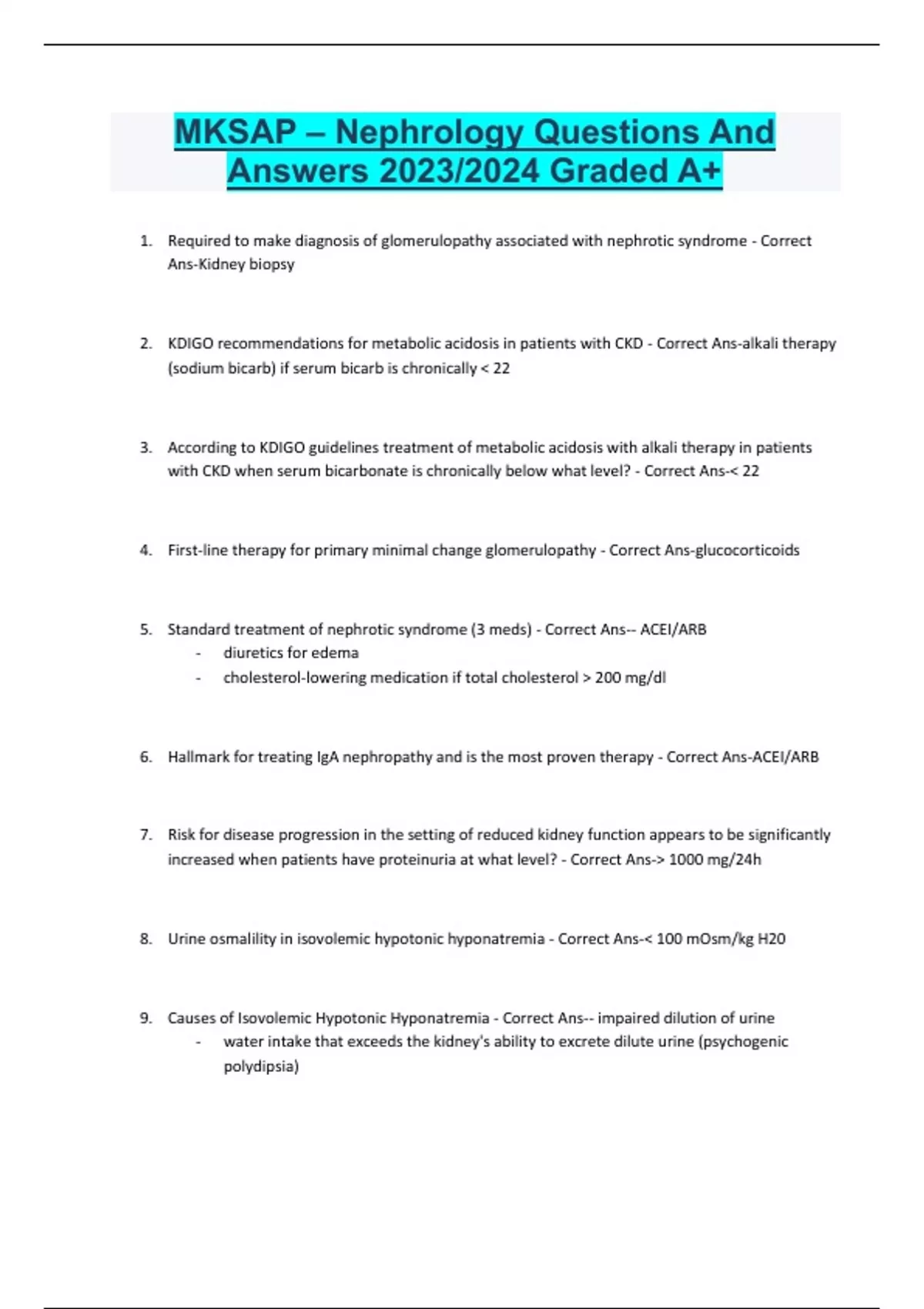 MKSAP – Nephrology Questions And Answers 2023/2024 Graded A+

1. Required to make diagnosis of glomerulopathy associated with nephrotic syndrome - Correct Ans-Kidney biopsy

2. KDIGO recommendations for metabolic acidosis in patients with CKD - Correct Ans-alkali therapy (sodium bicarb) if serum bicarb is chronically < 22

3. According to KDIGO guidelines treatment of metabolic acidosis with alkali therapy in patients with CKD when serum bicarbonate is chronically below what level? - Correct Ans-< 22

4. First-line therapy for primary minimal change glomerulopathy - Correct Ans-glucocorticoids

5. Standard treatment of nephrotic syndrome (3 meds) - Correct Ans-- ACEI/ARB
- diuretics for edema
- cholesterol-lowering medication if total cholesterol > 200 mg/dl

6. Hallmark for treating IgA nephropathy and is the most proven therapy - Correct Ans-ACEI/ARB

7. Risk for disease progression in the setting of reduced kidney function appears to be significantly increased when patients have proteinuria at what level? - Correct Ans-> 1000 mg/24h

8. Urine osmalility in isovolemic hypotonic hyponatremia - Correct Ans-< 100 mOsm/kg H20

9. Causes of Isovolemic Hypotonic Hyponatremia - Correct Ans-- impaired dilution of urine
- water intake that exceeds the kidney's ability to excrete dilute urine (psychogenic polydipsia)